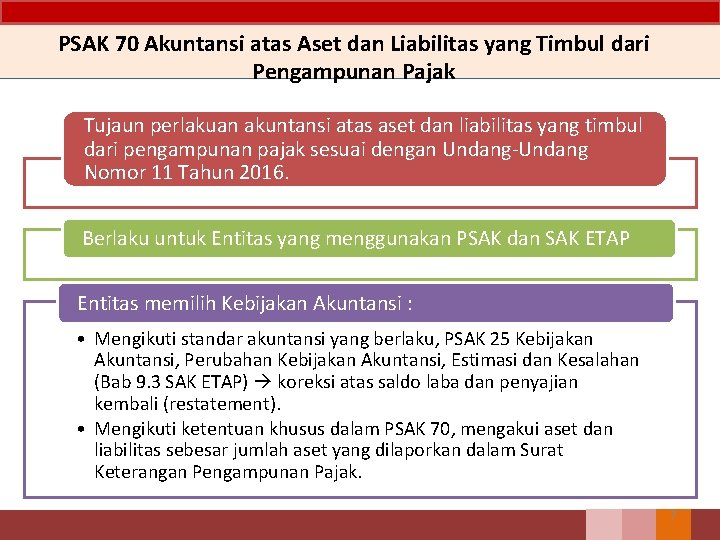 PSAK 70 Akuntansi atas Aset dan Liabilitas yang Timbul dari Pengampunan Pajak

Tujaun perlakuan akuntansi atas aset dan liabilitas yang timbul dari pengampunan pajak sesuai dengan Undang-Undang Nomor 11 Tahun 2016.

Berlaku untuk Entitas yang menggunakan PSAK dan SAK ETAP

Entitas memilih Kebijakan Akuntansi :

• Mengikuti standar akuntansi yang berlaku, PSAK 25 Kebijakan Akuntansi, Perubahan Kebijakan Akuntansi, Estimasi dan Kesalahan (Bab 9.3 SAK ETAP) → koreksi atas saldo laba dan penyajian kembali (restatement).
• Mengikuti ketentuan khusus dalam PSAK 70, mengakui aset dan liabilitas sebesar jumlah aset yang dilaporkan dalam Surat Keterangan Pengampunan Pajak.

7